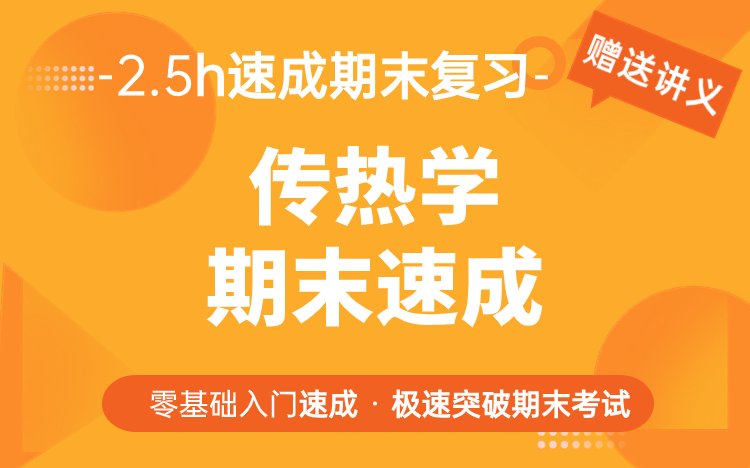 -2.5h速成期末复习-

赠送讲义

传热学
期末速成

零基础入门速成 · 极速突破期末考试